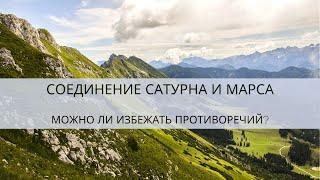 СОЕДИНЕНИЕ САТУРНА И МАРСА

МОЖНО ЛИ ИЗБЕЖАТЬ ПРОТИВОРЕЧИЙ?